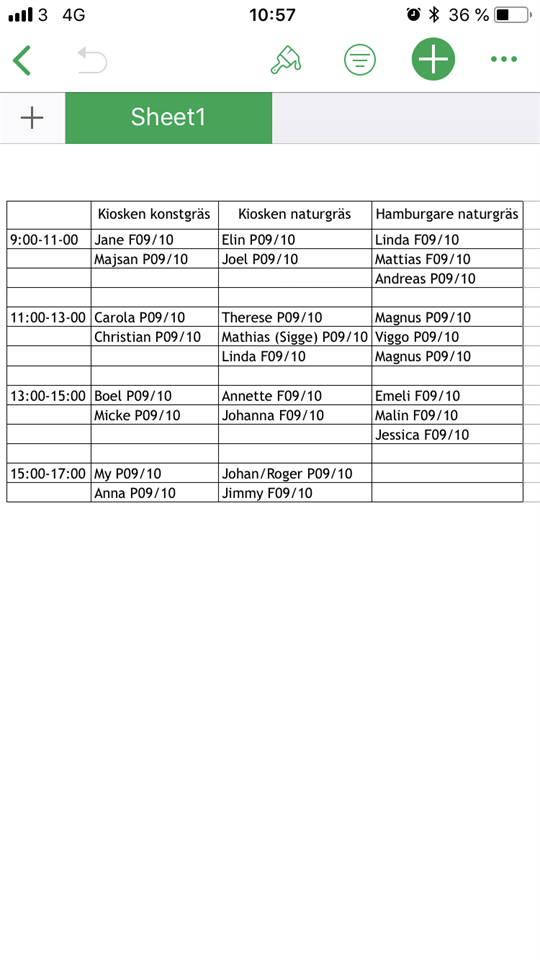 3 4G 10:57 36 %

Sheet1

| | Kiosken konstgräs | Kiosken naturgräs | Hamburgare naturgräs |
|---|---|---|---|
| 9:00-11-00 | Jane F09/10 | Elin P09/10 | Linda F09/10 |
| | Majsan P09/10 | Joel P09/10 | Mattias F09/10 |
| | | | Andreas P09/10 |
| | | | |
| 11:00-13-00 | Carola P09/10 | Therese P09/10 | Magnus P09/10 |
| | Christian P09/10 | Mathias (Sigge) P09/10 | Viggo P09/10 |
| | | Linda F09/10 | Magnus P09/10 |
| | | | |
| 13:00-15:00 | Boel P09/10 | Annette F09/10 | Emeli F09/10 |
| | Micke P09/10 | Johanna F09/10 | Malin F09/10 |
| | | | Jessica F09/10 |
| | | | |
| 15:00-17:00 | My P09/10 | Johan/Roger P09/10 | |
| | Anna P09/10 | Jimmy F09/10 | |